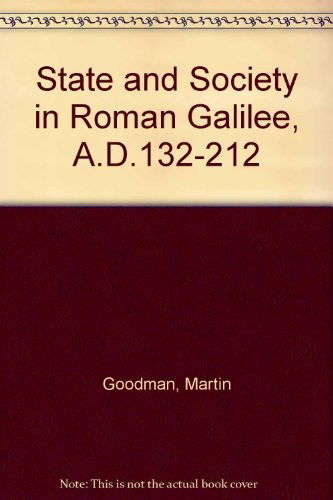 State and Society in Roman Galilee, A.D.132-212

Goodman, Martin

Note: This is not the actual book cover